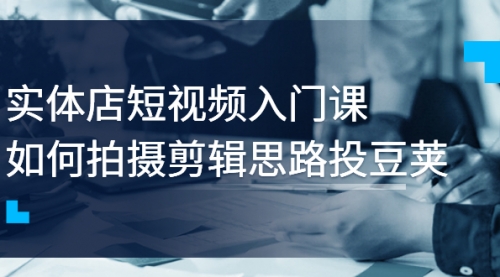 实体店短视频入门课
如何拍摄剪辑思路投豆荚